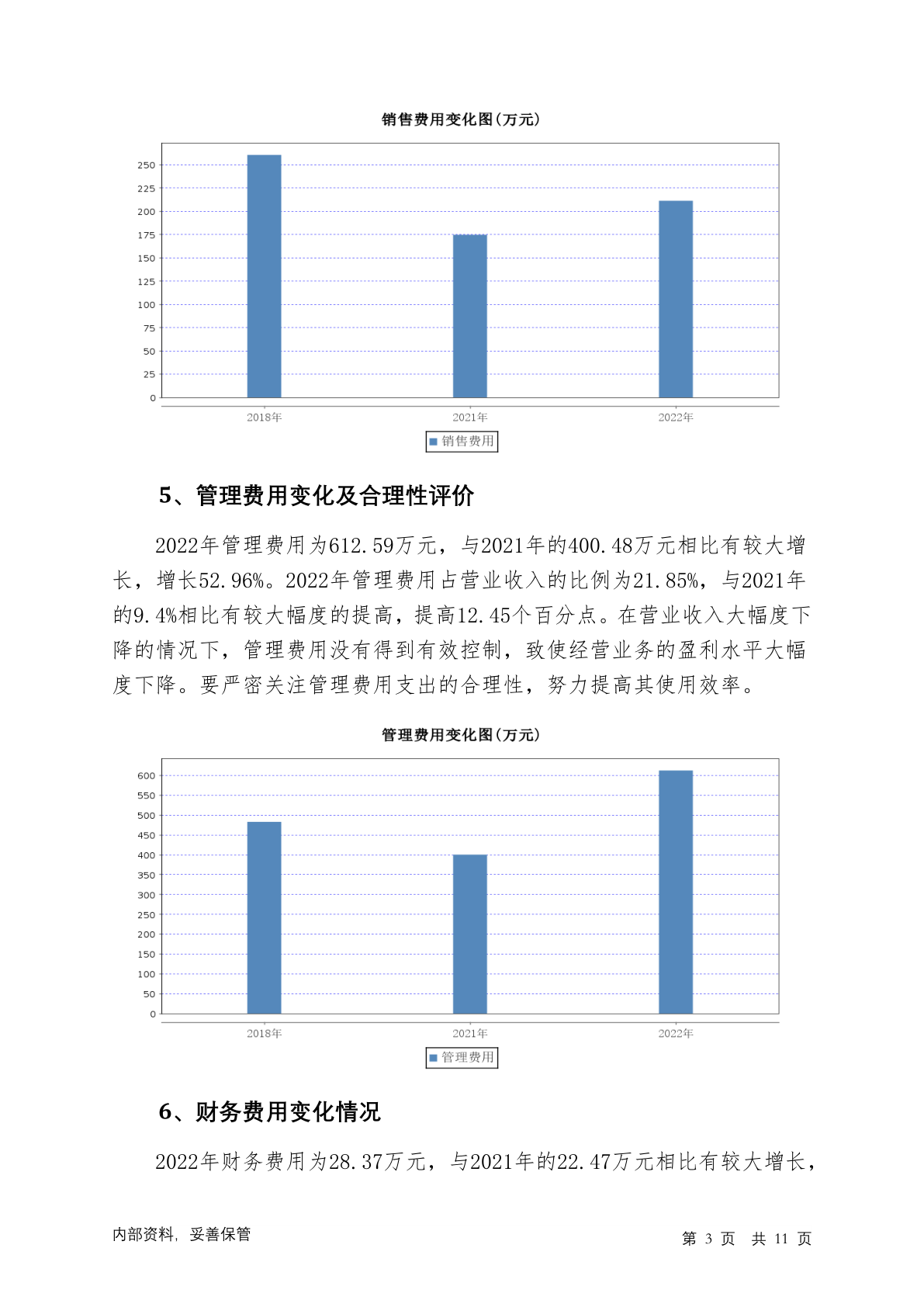 销售费用变化图(万元)

250
225
200
175
150
125
100
75
50
25
0

2018年 2021年 2022年

销售费用

5、管理费用变化及合理性评价

2022年管理费用为612.59万元，与2021年的400.48万元相比有较大增长，增长52.96%。2022年管理费用占营业收入的比例为21.85%，与2021年的9.4%相比有较大幅度的提高，提高12.45个百分点。在营业收入大幅度下降的情况下，管理费用没有得到有效控制，致使经营业务的盈利水平大幅度下降。要严密关注管理费用支出的合理性，努力提高其使用效率。

管理费用变化图(万元)

600
550
500
450
400
350
300
250
200
150
100
50
0

2018年 2021年 2022年

管理费用

6、财务费用变化情况

2022年财务费用为28.37万元，与2021年的22.47万元相比有较大增长，

内部资料，妥善保管

第 3 页 共 11 页